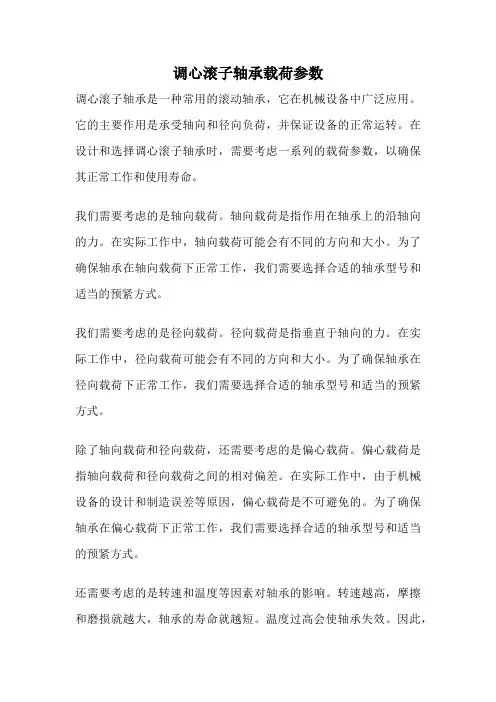 调心滚子轴承载荷参数

调心滚子轴承是一种常用的滚动轴承，它在机械设备中广泛应用。它的主要作用是承受轴向和径向负荷，并保证设备的正常运转。在设计和选择调心滚子轴承时，需要考虑一系列的载荷参数，以确保其正常工作和使用寿命。

我们需要考虑的是轴向载荷。轴向载荷是指作用在轴承上的沿轴向的力。在实际工作中，轴向载荷可能会有不同的方向和大小。为了确保轴承在轴向载荷下正常工作，我们需要选择合适的轴承型号和适当的预紧方式。

我们需要考虑的是径向载荷。径向载荷是指垂直于轴向的力。在实际工作中，径向载荷可能会有不同的方向和大小。为了确保轴承在径向载荷下正常工作，我们需要选择合适的轴承型号和适当的预紧方式。

除了轴向载荷和径向载荷，还需要考虑的是偏心载荷。偏心载荷是指轴向载荷和径向载荷之间的相对偏差。在实际工作中，由于机械设备的设计和制造误差等原因，偏心载荷是不可避免的。为了确保轴承在偏心载荷下正常工作，我们需要选择合适的轴承型号和适当的预紧方式。

还需要考虑的是转速和温度等因素对轴承的影响。转速越高，摩擦和磨损就越大，轴承的寿命就越短。温度过高会使轴承失效。因此，